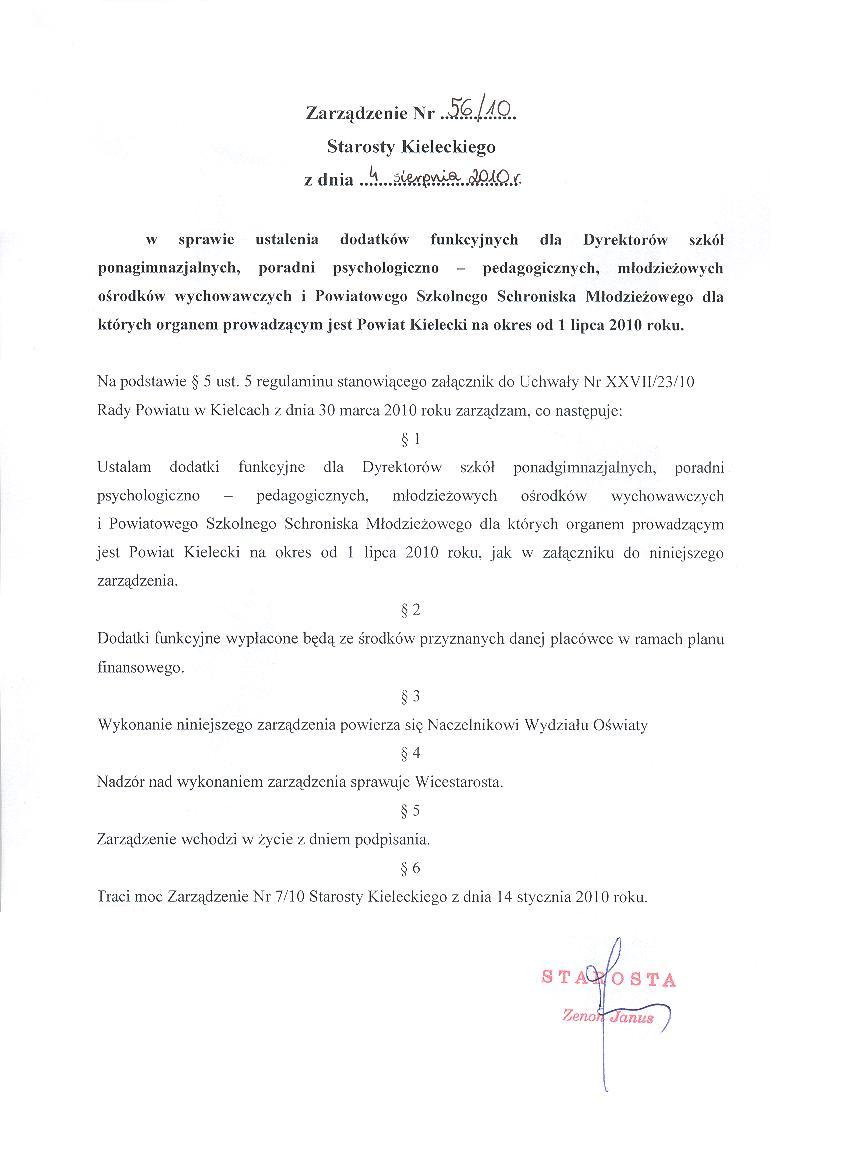 Zarządzenie Nr 56/10
Starosty Kieleckiego
z dnia 4 sierpnia 2010 r.

w sprawie ustalenia dodatków funkcyjnych dla Dyrektorów szkół ponagimnazjalnych, poradni psychologiczno – pedagogicznych, młodzieżowych ośrodków wychowawczych i Powiatowego Szkolnego Schroniska Młodzieżowego dla których organem prowadzącym jest Powiat Kielecki na okres od 1 lipca 2010 roku.

Na podstawie § 5 ust. 5 regulaminu stanowiącego załącznik do Uchwały Nr XXVII/23/10 Rady Powiatu w Kielcach z dnia 30 marca 2010 roku zarządzam, co następuje:

§ 1

Ustalam dodatki funkcyjne dla Dyrektorów szkół ponadgimnazjalnych, poradni psychologiczno – pedagogicznych, młodzieżowych ośrodków wychowawczych i Powiatowego Szkolnego Schroniska Młodzieżowego dla których organem prowadzącym jest Powiat Kielecki na okres od 1 lipca 2010 roku, jak w załączniku do niniejszego zarządzenia.

§ 2

Dodatki funkcyjne wypłacone będą ze środków przyznanych danej placówce w ramach planu finansowego.

§ 3

Wykonanie niniejszego zarządzenia powierza się Naczelnikowi Wydziału Oświaty

§ 4

Nadzór nad wykonaniem zarządzenia sprawuje Wicestarosta.

§ 5

Zarządzenie wchodzi w życie z dniem podpisania.

§ 6

Traci moc Zarządzenie Nr 7/10 Starosty Kieleckiego z dnia 14 stycznia 2010 roku.

STAROSTA
Zenon Janus